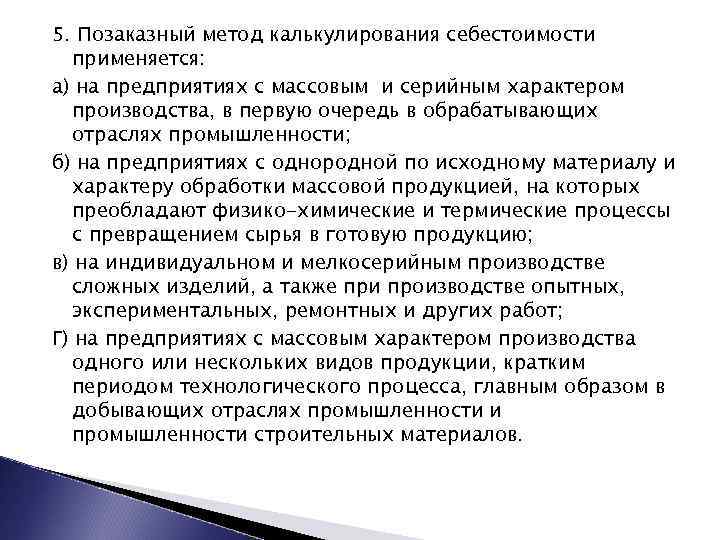 5. Позаказный метод калькулирования себестоимости применяется:

а) на предприятиях с массовым  и серийным характером производства, в первую очередь в обрабатывающих отраслях промышленности;

б) на предприятиях с однородной по исходному материалу и характеру обработки массовой продукцией, на которых преобладают физико-химические и термические процессы с превращением сырья в готовую продукцию;

в) на индивидуальном и мелкосерийным производстве сложных изделий, а также при производстве опытных, экспериментальных, ремонтных и других работ;

Г) на предприятиях с массовым характером производства одного или нескольких видов продукции, кратким периодом технологического процесса, главным образом в добывающих отраслях промышленности и промышленности строительных материалов.